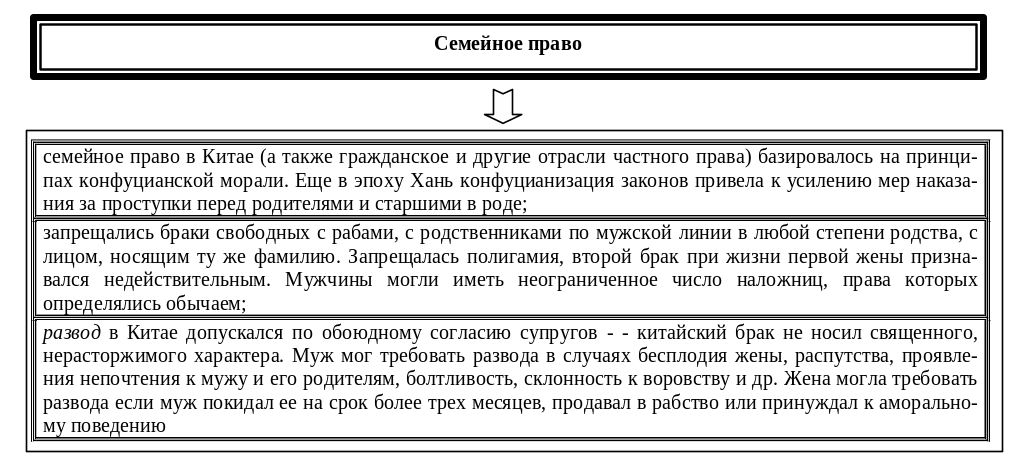 Семейное право

семейное право в Китае (а также гражданское и другие отрасли частного права) базировалось на принципах конфуцианской морали. Еще в эпоху Хань конфуцианизация законов привела к усилению мер наказания за проступки перед родителями и старшими в роде;

запрещались браки свободных с рабами, с родственниками по мужской линии в любой степени родства, с лицом, носящим ту же фамилию. Запрещалась полигамия, второй брак при жизни первой жены признавался недействительным. Мужчины могли иметь неограниченное число наложниц, права которых определялись обычаем;

развод в Китае допускался по обоюдному согласию супругов - - китайский брак не носил священного, нерасторжимого характера. Муж мог требовать развода в случаях бесплодия жены, распутства, проявления непочтения к мужу и его родителям, болтливость, склонность к воровству и др. Жена могла требовать развода если муж покидал ее на срок более трех месяцев, продавал в рабство или принуждал к аморальному поведению